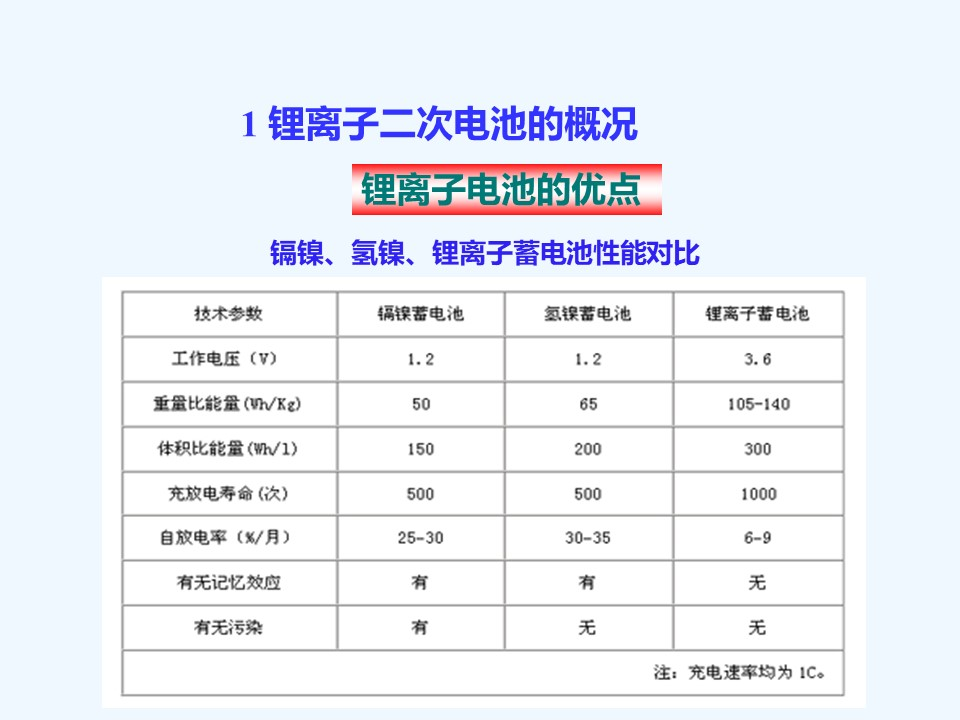 1 锂离子二次电池的概况

锂离子电池的优点

镉镍、氢镍、锂离子蓄电池性能对比

| 技术参数 | 镉镍蓄电池 | 氢镍蓄电池 | 锂离子蓄电池 |
|---|---|---|---|
| 工作电压（V） | 1.2 | 1.2 | 3.6 |
| 重量比能量(Wh/Kg) | 50 | 65 | 105-140 |
| 体积比能量(Wh/l) | 150 | 200 | 300 |
| 充放电寿命（次） | 500 | 500 | 1000 |
| 自放电率（%/月） | 25-30 | 30-35 | 6-9 |
| 有无记忆效应 | 有 | 有 | 无 |
| 有无污染 | 有 | 无 | 无 |

注：充电速率均为 1C。